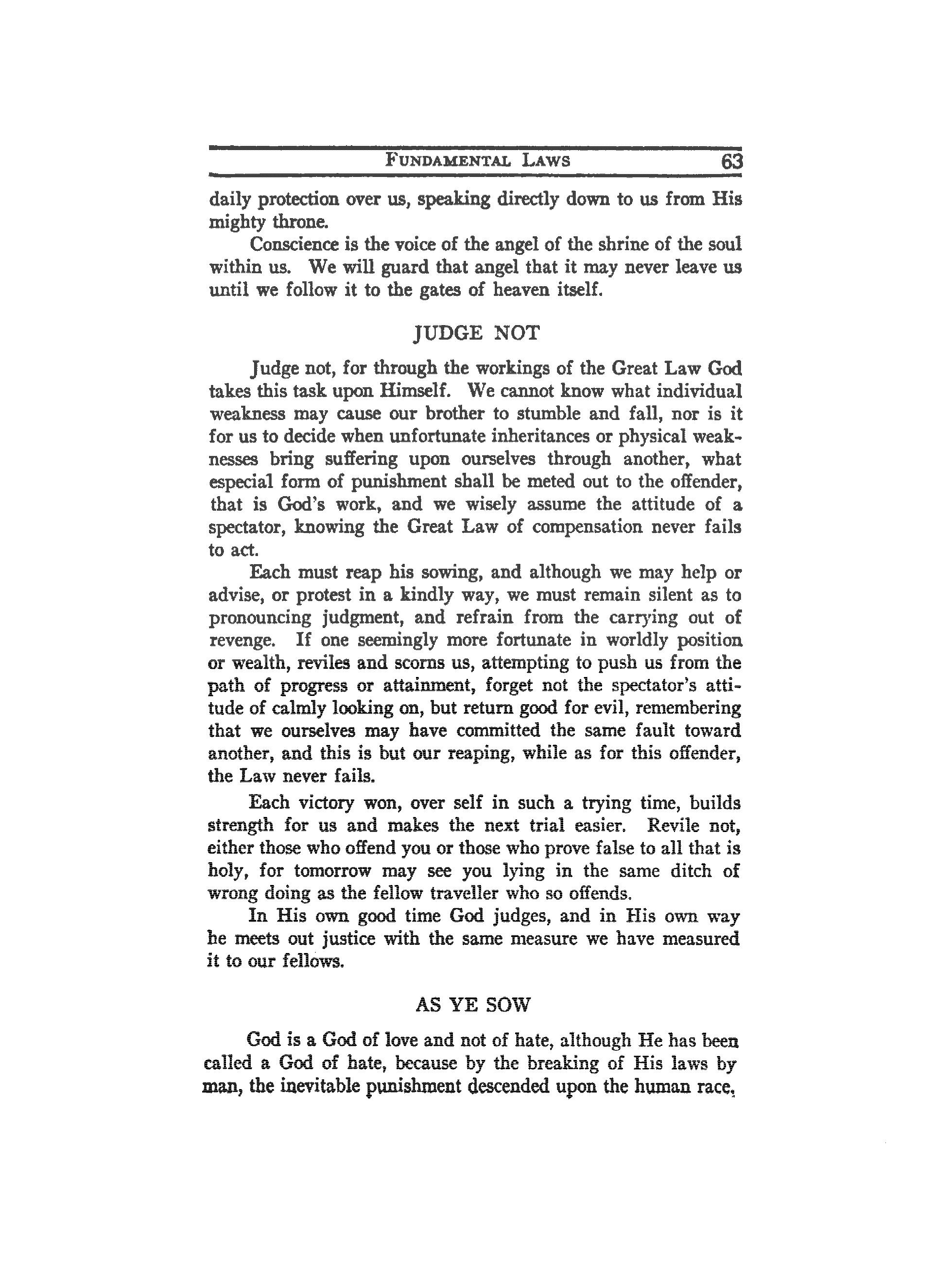 FUNDAMENTAL LAWS 63

daily protection over us, speaking directly down to us from His mighty throne.

Conscience is the voice of the angel of the shrine of the soul within us. We will guard that angel that it may never leave us until we follow it to the gates of heaven itself.

JUDGE NOT

Judge not, for through the workings of the Great Law God takes this task upon Himself. We cannot know what individual weakness may cause our brother to stumble and fall, nor is it for us to decide when unfortunate inheritances or physical weaknesses bring suffering upon ourselves through another, what especial form of punishment shall be meted out to the offender, that is God's work, and we wisely assume the attitude of a spectator, knowing the Great Law of compensation never fails to act.

Each must reap his sowing, and although we may help or advise, or protest in a kindly way, we must remain silent as to pronouncing judgment, and refrain from the carrying out of revenge. If one seemingly more fortunate in worldly position or wealth, reviles and scorns us, attempting to push us from the path of progress or attainment, forget not the spectator's attitude of calmly looking on, but return good for evil, remembering that we ourselves may have committed the same fault toward another, and this is but our reaping, while as for this offender, the Law never fails.

Each victory won, over self in such a trying time, builds strength for us and makes the next trial easier. Revile not, either those who offend you or those who prove false to all that is holy, for tomorrow may see you lying in the same ditch of wrong doing as the fellow traveller who so offends.

In His own good time God judges, and in His own way he meets out justice with the same measure we have measured it to our fellows.

AS YE SOW

God is a God of love and not of hate, although He has been called a God of hate, because by the breaking of His laws by man, the inevitable punishment descended upon the human race,